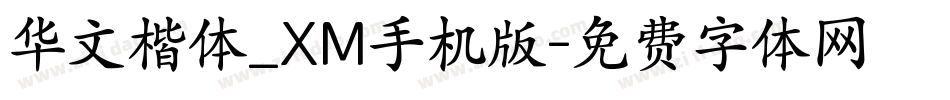 华文楷体_XM手机版-免费字体网